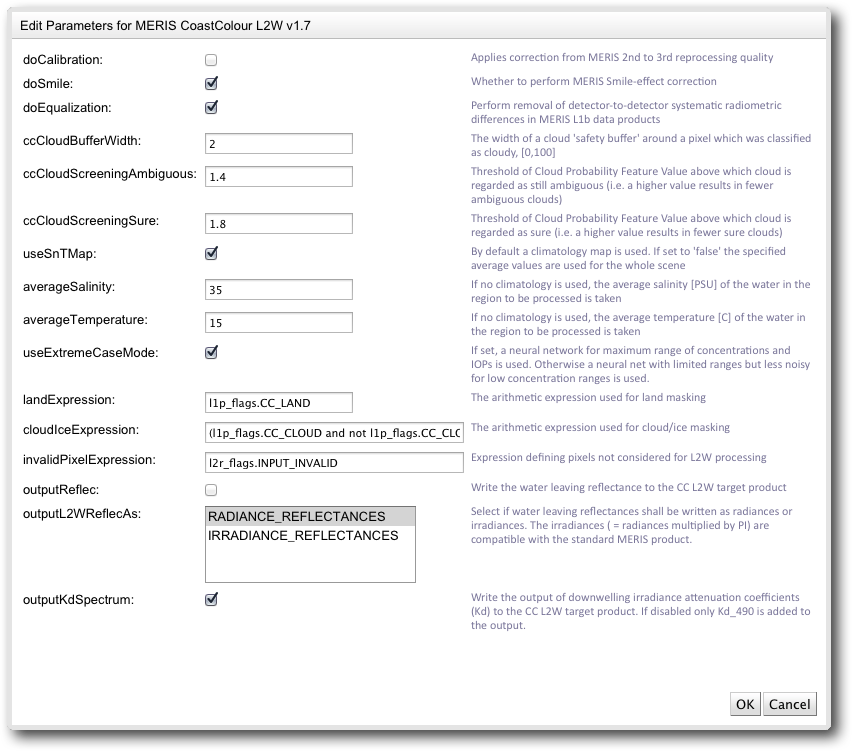 Edit Parameters for MERIS CoastColour L2W v1.7

doCalibration:
Applies correction from MERIS 2nd to 3rd reprocessing quality

doSmile:
Whether to perform MERIS Smile-effect correction

doEqualization:
Perform removal of detector-to-detector systematic radiometric differences in MERIS L1b data products

ccCloudBufferWidth: 2
The width of a cloud 'safety buffer' around a pixel which was classified as cloudy, [0,100]

ccCloudScreeningAmbiguous: 1.4
Threshold of Cloud Probability Feature Value above which cloud is regarded as still ambiguous (i.e. a higher value results in fewer ambiguous clouds)

ccCloudScreeningSure: 1.8
Threshold of Cloud Probability Feature Value above which cloud is regarded as sure (i.e. a higher value results in fewer sure clouds)

useSnTMap:
By default a climatology map is used. If set to 'false' the specified average values are used for the whole scene

averageSalinity: 35
If no climatology is used, the average salinity [PSU] of the water in the region to be processed is taken

averageTemperature: 15
If no climatology is used, the average temperature [C] of the water in the region to be processed is taken

useExtremeCaseMode:
If set, a neural network for maximum range of concentrations and IOPs is used. Otherwise a neural net with limited ranges but less noisy for low concentration ranges is used.

landExpression: l1p_flags.CC_LAND
The arithmetic expression used for land masking

cloudIceExpression: (l1p_flags.CC_CLOUD and not l1p_flags.CC_CLC
The arithmetic expression used for cloud/ice masking

invalidPixelExpression: l2r_flags.INPUT_INVALID
Expression defining pixels not considered for L2W processing

outputReflec:
Write the water leaving reflectance to the CC L2W target product

outputL2WReflecAs:
RADIANCE_REFLECTANCES
IRRADIANCE_REFLECTANCES
Select if water leaving reflectances shall be written as radiances or irradiances. The irradiances ( = radiances multiplied by PI) are compatible with the standard MERIS product.

outputKdSpectrum:
Write the output of downwelling irradiance attenuation coefficients (Kd) to the CC L2W target product. If disabled only Kd_490 is added to the output.

OK Cancel